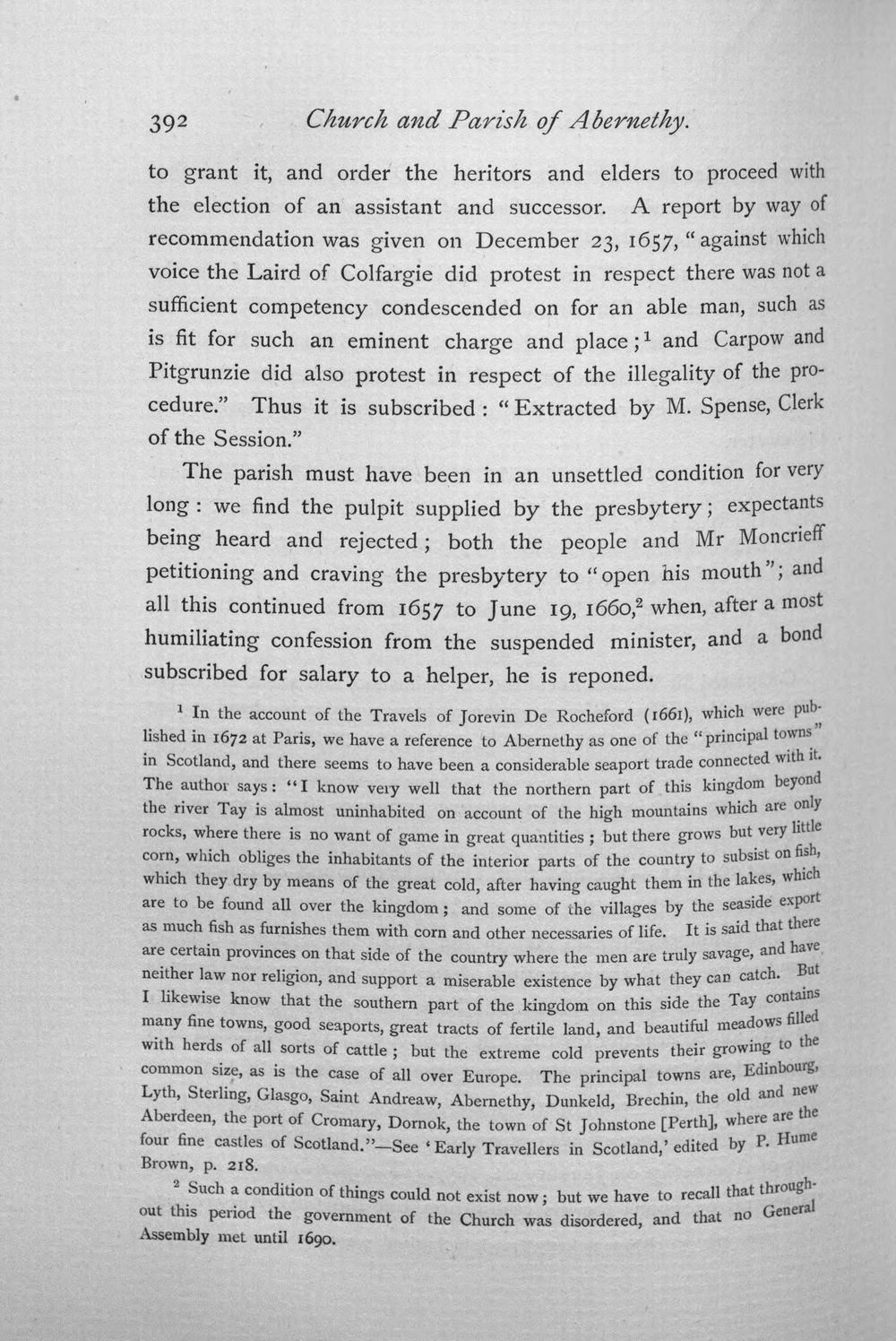 392 Church and Parish of Abernethy.

to grant it, and order the heritors and elders to proceed with the election of an assistant and successor. A report by way of recommendation was given on December 23, 1657, "against which voice the Laird of Colfargie did protest in respect there was not a sufficient competency condescended on for an able man, such as is fit for such an eminent charge and place;$^{1}$ and Carpow and Pitgrunzie did also protest in respect of the illegality of the procedure." Thus it is subscribed: "Extracted by M. Spense, Clerk of the Session."

The parish must have been in an unsettled condition for very long: we find the pulpit supplied by the presbytery; expectants being heard and rejected; both the people and Mr Moncrieff petitioning and craving the presbytery to "open his mouth"; and all this continued from 1657 to June 19, 1660,$^{2}$ when, after a most humiliating confession from the suspended minister, and a bond subscribed for salary to a helper, he is reponed.

$^{1}$ In the account of the Travels of Jorevin De Rocheford (1661), which were published in 1672 at Paris, we have a reference to Abernethy as one of the "principal towns" in Scotland, and there seems to have been a considerable seaport trade connected with it. The author says: "I know very well that the northern part of this kingdom beyond the river Tay is almost uninhabited on account of the high mountains which are only rocks, where there is no want of game in great quantities; but there grows but very little corn, which obliges the inhabitants of the interior parts of the country to subsist on fish, which they dry by means of the great cold, after having caught them in the lakes, which are to be found all over the kingdom; and some of the villages by the seaside export as much fish as furnishes them with corn and other necessaries of life. It is said that there are certain provinces on that side of the country where the men are truly savage, and have neither law nor religion, and support a miserable existence by what they can catch. But I likewise know that the southern part of the kingdom on this side the Tay contains many fine towns, good seaports, great tracts of fertile land, and beautiful meadows filled with herds of all sorts of cattle; but the extreme cold prevents their growing to the common size, as is the case of all over Europe. The principal towns are, Edinbourg, Lyth, Sterling, Glasgo, Saint Andreaw, Abernethy, Dunkeld, Brechin, the old and new Aberdeen, the port of Cromary, Dornok, the town of St Johnstone [Perth], where are the four fine castles of Scotland."—See 'Early Travellers in Scotland,' edited by P. Hume Brown, p. 218.

$^{2}$ Such a condition of things could not exist now; but we have to recall that throughout this period the government of the Church was disordered, and that no General Assembly met until 1690.